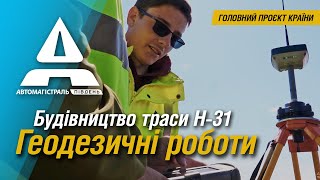 ГОЛОВНИЙ ПРОЄКТ КРАЇНИ

АВТОМАГІСТРАЛЬ ПІВДЕНЬ

Будівництво траси Н-31
Геодезичні роботи